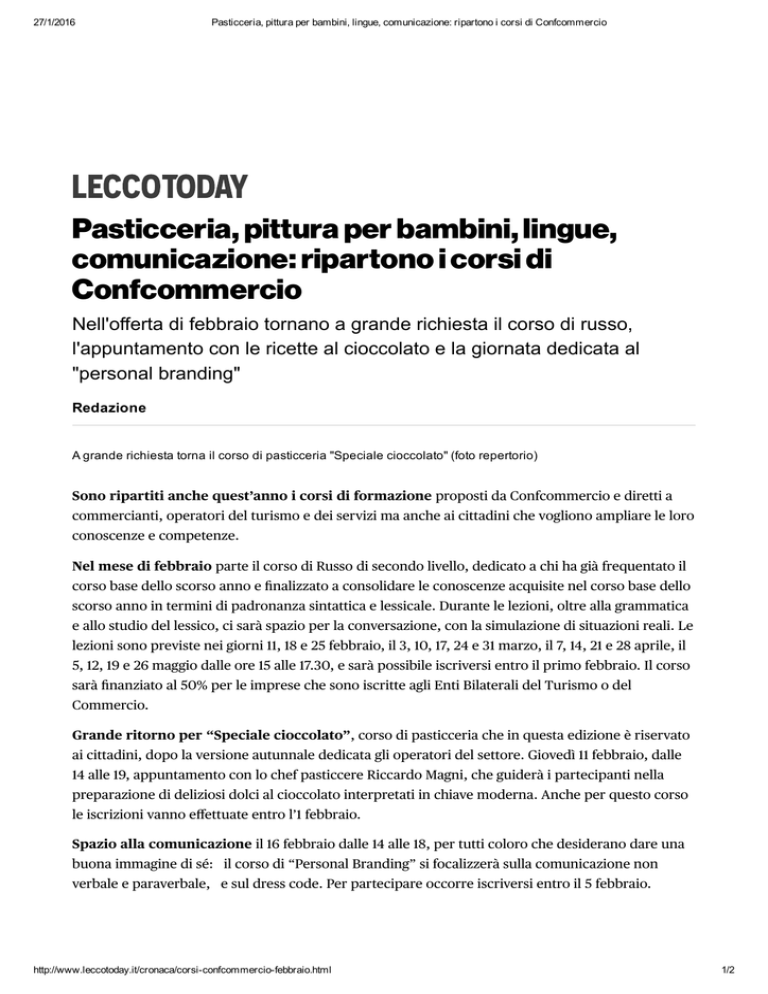 27/1/2016 Pasticceria, pittura per bambini, lingue, comunicazione: ripartono i corsi di Confcommercio

LECCOTODAY

Pasticceria, pittura per bambini, lingue, comunicazione: ripartono i corsi di Confcommercio

Nell'offerta di febbraio tornano a grande richiesta il corso di russo, l'appuntamento con le ricette al cioccolato e la giornata dedicata al "personal branding"

Redazione

A grande richiesta torna il corso di pasticceria "Speciale cioccolato" (foto repertorio)

Sono ripartiti anche quest'anno i corsi di formazione proposti da Confcommercio e diretti a commercianti, operatori del turismo e dei servizi ma anche ai cittadini che vogliono ampliare le loro conoscenze e competenze.

Nel mese di febbraio parte il corso di Russo di secondo livello, dedicato a chi ha già frequentato il corso base dello scorso anno e finalizzato a consolidare le conoscenze acquisite nel corso base dello scorso anno in termini di padronanza sintattica e lessicale. Durante le lezioni, oltre alla grammatica e allo studio del lessico, ci sarà spazio per la conversazione, con la simulazione di situazioni reali. Le lezioni sono previste nei giorni 11, 18 e 25 febbraio, il 3, 10, 17, 24 e 31 marzo, il 7, 14, 21 e 28 aprile, il 5, 12, 19 e 26 maggio dalle ore 15 alle 17.30, e sarà possibile iscriversi entro il primo febbraio. Il corso sarà finanziato al 50% per le imprese che sono iscritte agli Enti Bilaterali del Turismo o del Commercio.

Grande ritorno per "Speciale cioccolato", corso di pasticceria che in questa edizione è riservato ai cittadini, dopo la versione autunnale dedicata gli operatori del settore. Giovedì 11 febbraio, dalle 14 alle 19, appuntamento con lo chef pasticcere Riccardo Magni, che guiderà i partecipanti nella preparazione di deliziosi dolci al cioccolato interpretati in chiave moderna. Anche per questo corso le iscrizioni vanno effettuate entro l'1 febbraio.

Spazio alla comunicazione il 16 febbraio dalle 14 alle 18, per tutti coloro che desiderano dare una buona immagine di sé: il corso di "Personal Branding" si focalizzerà sulla comunicazione non verbale e paraverbale, e sul dress code. Per partecipare occorre iscriversi entro il 5 febbraio.

http://www.leccotoday.it/cronaca/corsi-confcommercio-febbraio.html 1/2